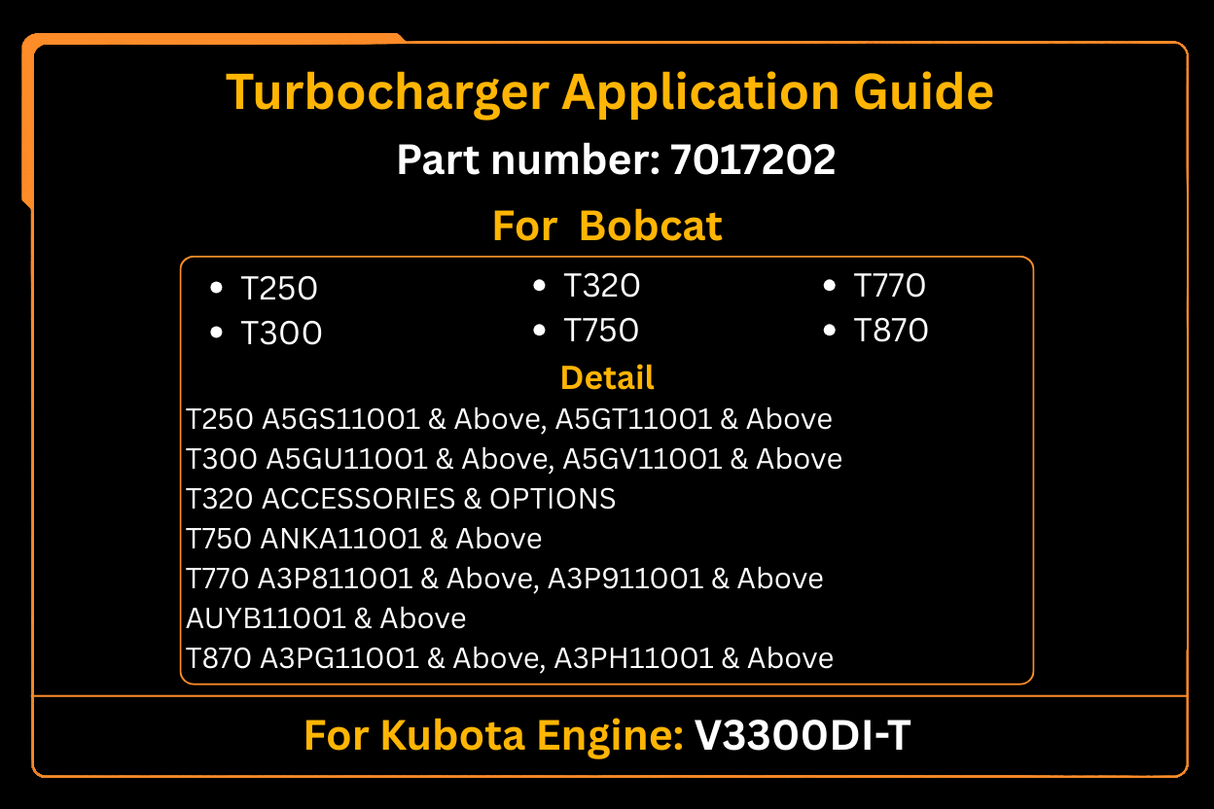 Turbocharger Application Guide

Part number: 7017202

For Bobcat

- T250
- T300
- T320
- T750
- T770
- T870

Detail

T250 A5GS11001 & Above, A5GT11001 & Above
T300 A5GU11001 & Above, A5GV11001 & Above
T320 ACCESSORIES & OPTIONS
T750 ANKA11001 & Above
T770 A3P811001 & Above, A3P911001 & Above
AUYB11001 & Above
T870 A3PG11001 & Above, A3PH11001 & Above

For Kubota Engine: V3300DI-T